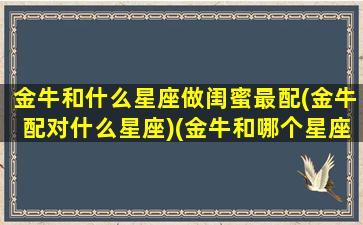 金牛和什么星座做闺蜜最配(金牛配对什么星座)(金牛和哪个星座